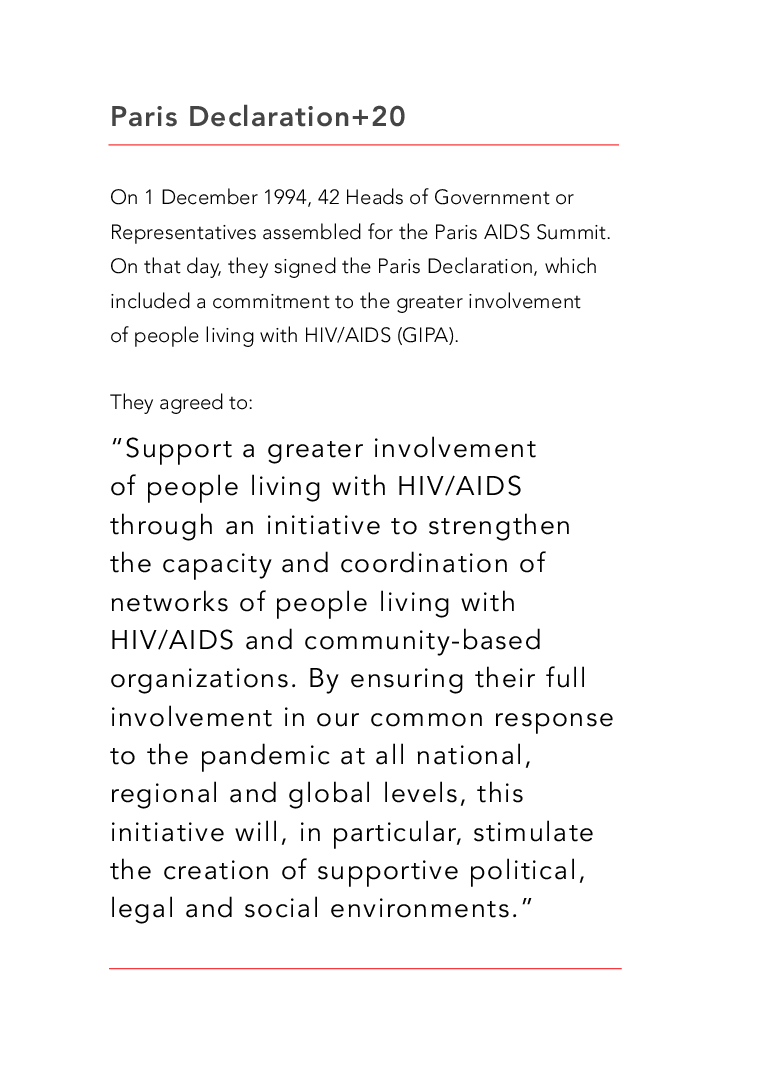 Paris Declaration+20

On 1 December 1994, 42 Heads of Government or Representatives assembled for the Paris AIDS Summit. On that day, they signed the Paris Declaration, which included a commitment to the greater involvement of people living with HIV/AIDS (GIPA).

They agreed to:

“Support a greater involvement of people living with HIV/AIDS through an initiative to strengthen the capacity and coordination of networks of people living with HIV/AIDS and community-based organizations. By ensuring their full involvement in our common response to the pandemic at all national, regional and global levels, this initiative will, in particular, stimulate the creation of supportive political, legal and social environments.”